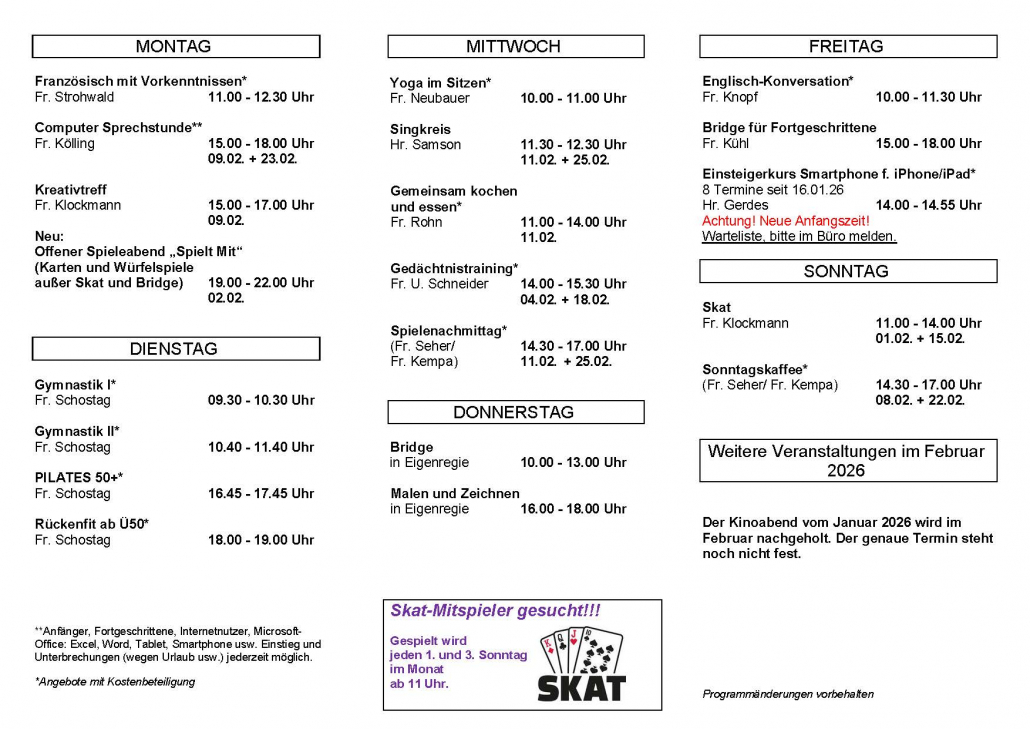 MONTAG

Französisch mit Vorkenntnissen*
Fr. Strohwald 11.00 - 12.30 Uhr

Computer Sprechstunde**
Fr. Kölling 15.00 - 18.00 Uhr
09.02. + 23.02.

Kreativtreff
Fr. Klockmann 15.00 - 17.00 Uhr
09.02.

Neu:
Offener Spieleabend „Spielt Mit“
(Karten und Würfelspiele
außer Skat und Bridge) 19.00 - 22.00 Uhr
02.02.

DIENSTAG

Gymnastik I*
Fr. Schostag 09.30 - 10.30 Uhr

Gymnastik II*
Fr. Schostag 10.40 - 11.40 Uhr

PILATES 50+*
Fr. Schostag 16.45 - 17.45 Uhr

Rückenfit ab Ü50*
Fr. Schostag 18.00 - 19.00 Uhr

**Anfänger, Fortgeschrittene, Internetnutzer, Microsoft-Office: Excel, Word, Tablet, Smartphone usw. Einstieg und Unterbrechungen (wegen Urlaub usw.) jederzeit möglich.

*Angebote mit Kostenbeteiligung

MITTWOCH

Yoga im Sitzen*
Fr. Neubauer 10.00 - 11.00 Uhr

Singkreis
Hr. Samson 11.30 - 12.30 Uhr
11.02. + 25.02.

Gemeinsam kochen
und essen*
Fr. Rohn 11.00 - 14.00 Uhr
11.02.

Gedächtnistraining*
Fr. U. Schneider 14.00 - 15.30 Uhr
04.02. + 18.02.

Spielenachmittag*
(Fr. Seher/
Fr. Kempa) 14.30 - 17.00 Uhr
11.02. + 25.02.

DONNERSTAG

Bridge
in Eigenregie 10.00 - 13.00 Uhr

Malen und Zeichnen
in Eigenregie 16.00 - 18.00 Uhr

Skat-Mitspieler gesucht!!!
Gespielt wird
jeden 1. und 3. Sonntag
im Monat
ab 11 Uhr.
SKAT

FREITAG

Englisch-Konversation*
Fr. Knopf 10.00 - 11.30 Uhr

Bridge für Fortgeschrittene
Fr. Kühl 15.00 - 18.00 Uhr

Einsteigerkurs Smartphone f. iPhone/iPad*
8 Termine seit 16.01.26
Hr. Gerdes 14.00 - 14.55 Uhr
Achtung! Neue Anfangszeit!
Warteliste, bitte im Büro melden.

SONNTAG

Skat
Fr. Klockmann 11.00 - 14.00 Uhr
01.02. + 15.02.

Sonntagskaffee*
(Fr. Seher/ Fr. Kempa) 14.30 - 17.00 Uhr
08.02. + 22.02.

Weitere Veranstaltungen im Februar 2026

Der Kinoabend vom Januar 2026 wird im Februar nachgeholt. Der genaue Termin steht noch nicht fest.

Programmänderungen vorbehalten